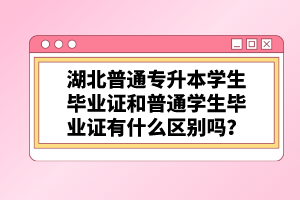 湖北普通专升本学生毕业证和普通学生毕业证有什么区别吗?